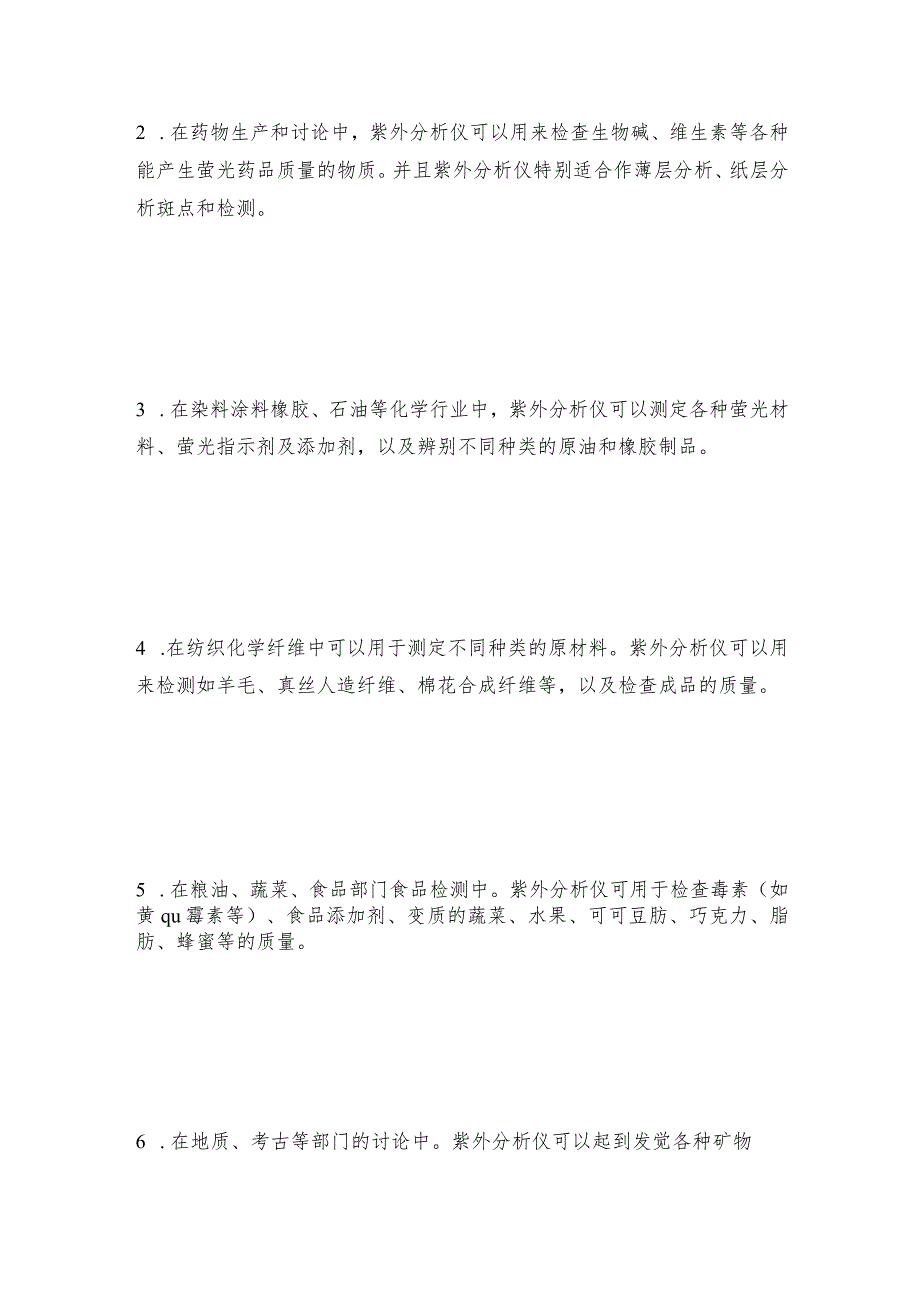 2 .在药物生产和讨论中，紫外分析仪可以用来检查生物碱、维生素等各种能产生萤光药品质量的物质。并且紫外分析仪特别适合作薄层分析、纸层分析斑点和检测。

3 .在染料涂料橡胶、石油等化学行业中，紫外分析仪可以测定各种萤光材料、萤光指示剂及添加剂，以及辨别不同种类的原油和橡胶制品。

4 .在纺织化学纤维中可以用于测定不同种类的原材料。紫外分析仪可以用来检测如羊毛、真丝人造纤维、棉花合成纤维等，以及检查成品的质量。

5 .在粮油、蔬菜、食品部门食品检测中。紫外分析仪可用于检查毒素（如黄qu霉素等）、食品添加剂、变质的蔬菜、水果、可可豆肪、巧克力、脂肪、蜂蜜等的质量。

6 .在地质、考古等部门的讨论中。紫外分析仪可以起到发觉各种矿物